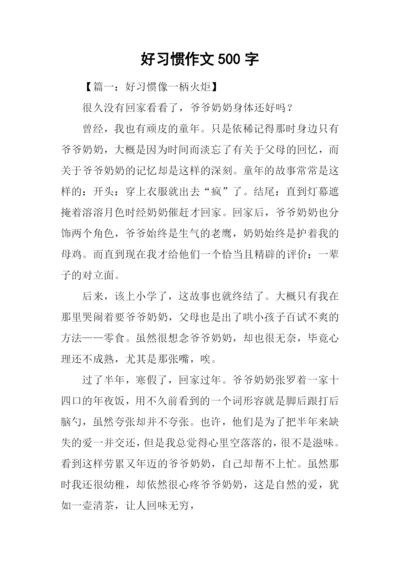 好习惯作文 500 字

【篇一：好习惯像一柄火炬】

很久没有回家看看了，爷爷奶奶身体还好吗？

曾经，我也有顽皮的童年。只是依稀记得那时身边只有爷爷奶奶，大概是因为时间而淡忘了有关于父母的回忆，而关于爷爷奶奶的记忆却是这样的深刻。童年的故事常常是这样的：开头：穿上衣服就出去“疯”了。结尾：直到灯幕遮掩着溶溶月色时经奶奶催赶才回家。回家后，爷爷奶奶也分饰两个角色，爷爷始终是生气的老鹰，奶奶始终是护着我的母鸡。而直到现在我才给他们一个恰当且精辟的评价：一辈子的对立面。

后来，该上小学了，这故事也就终结了。大概只有我在那里哭闹着要爷爷奶奶，父母也是出了哄小孩子百试不爽的方法——零食。虽然很想念爷爷奶奶，却也很无奈，毕竟心理还不成熟，尤其是那张嘴，唉。

过了半年，寒假了，回家过年。爷爷奶奶张罗着一家十四口的年夜饭，用不久前看到的一个词形容就是脚后跟打后脑勺，虽然夸张却并不夸张。也许，他们是为了把半年来缺失的爱一并交还，但是我总觉得心里空落落的，很不是滋味。看到这样劳累又年迈的爷爷奶奶，自己却帮不上忙。虽然那时我还很幼稚，却依然很心疼爷爷奶奶，这是自然的爱，犹如一壶清茶，让人回味无穷，